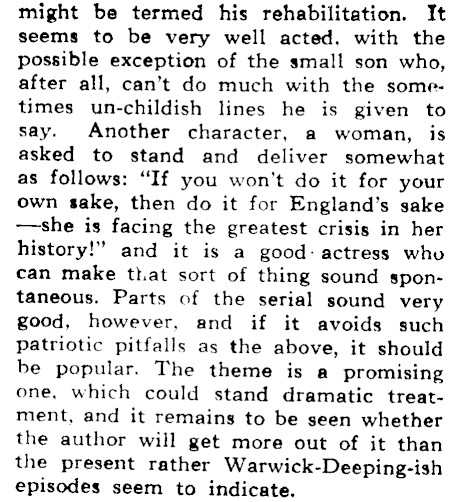 might be termed his rehabilitation. It seems to be very well acted, with the possible exception of the small son who, after all, can't do much with the sometimes un-childish lines he is given to say. Another character, a woman, is asked to stand and deliver somewhat as follows: "If you won't do it for your own sake, then do it for England's sake —she is facing the greatest crisis in her history!" and it is a good actress who can make that sort of thing sound spontaneous. Parts of the serial sound very good, however, and if it avoids such patriotic pitfalls as the above, it should be popular. The theme is a promising one, which could stand dramatic treatment, and it remains to be seen whether the author will get more out of it than the present rather Warwick-Deeping-ish episodes seem to indicate.